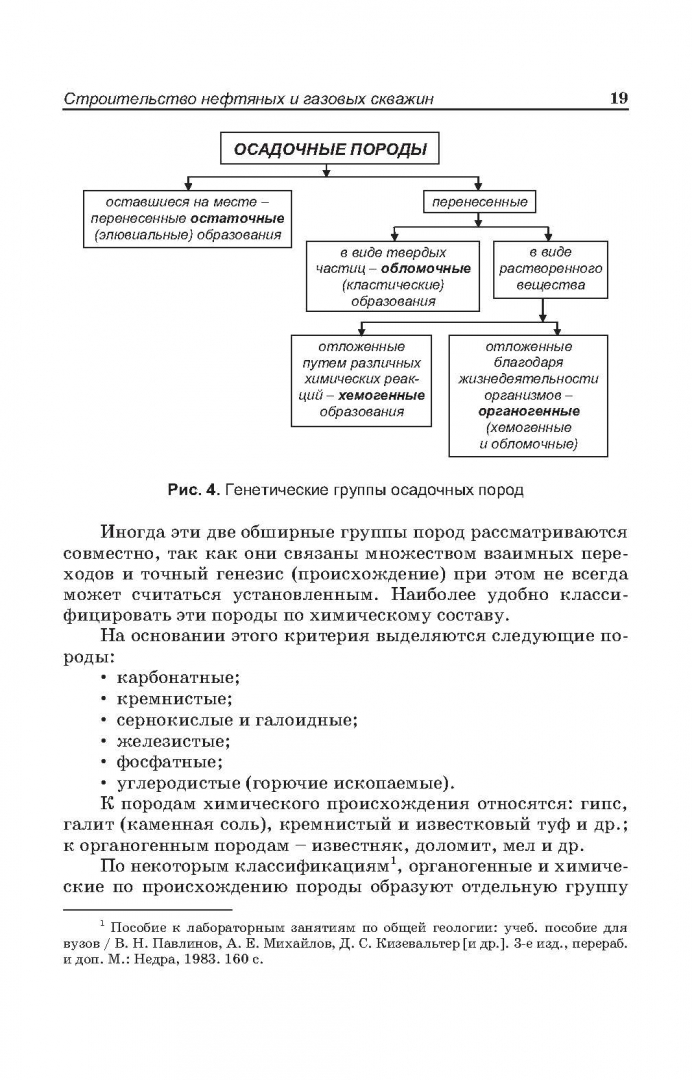 Строительство нефтяных и газовых скважин 19

ОСАДОЧНЫЕ ПОРОДЫ

оставшиеся на месте – перенесенные остаточные (элювиальные) образования

перенесенные

в виде твердых частиц – обломочные (кластические) образования

в виде растворенного вещества

отложенные путем различных химических реакций – хемогенные образования

отложенные благодаря жизнедеятельности организмов – органогенные (хемогенные и обломочные)

Рис. 4. Генетические группы осадочных пород

Иногда эти две обширные группы пород рассматриваются совместно, так как они связаны множеством взаимных переходов и точный генезис (происхождение) при этом не всегда может считаться установленным. Наиболее удобно классифицировать эти породы по химическому составу.

На основании этого критерия выделяются следующие породы:

• карбонатные;
• кремнистые;
• сернокислые и галоидные;
• железистые;
• фосфатные;
• углеродистые (горючие ископаемые).

К породам химического происхождения относятся: гипс, галит (каменная соль), кремнистый и известковый туф и др.; к органогенным породам – известняк, доломит, мел и др.

По некоторым классификациям$^{1}$, органогенные и химические по происхождению породы образуют отдельную группу

$^{1}$ Пособие к лабораторным занятиям по общей геологии: учеб. пособие для вузов / В. Н. Павлинов, А. Е. Михайлов, Д. С. Кизевальтер [и др.]. 3-е изд., перераб. и доп. М.: Недра, 1983. 160 с.